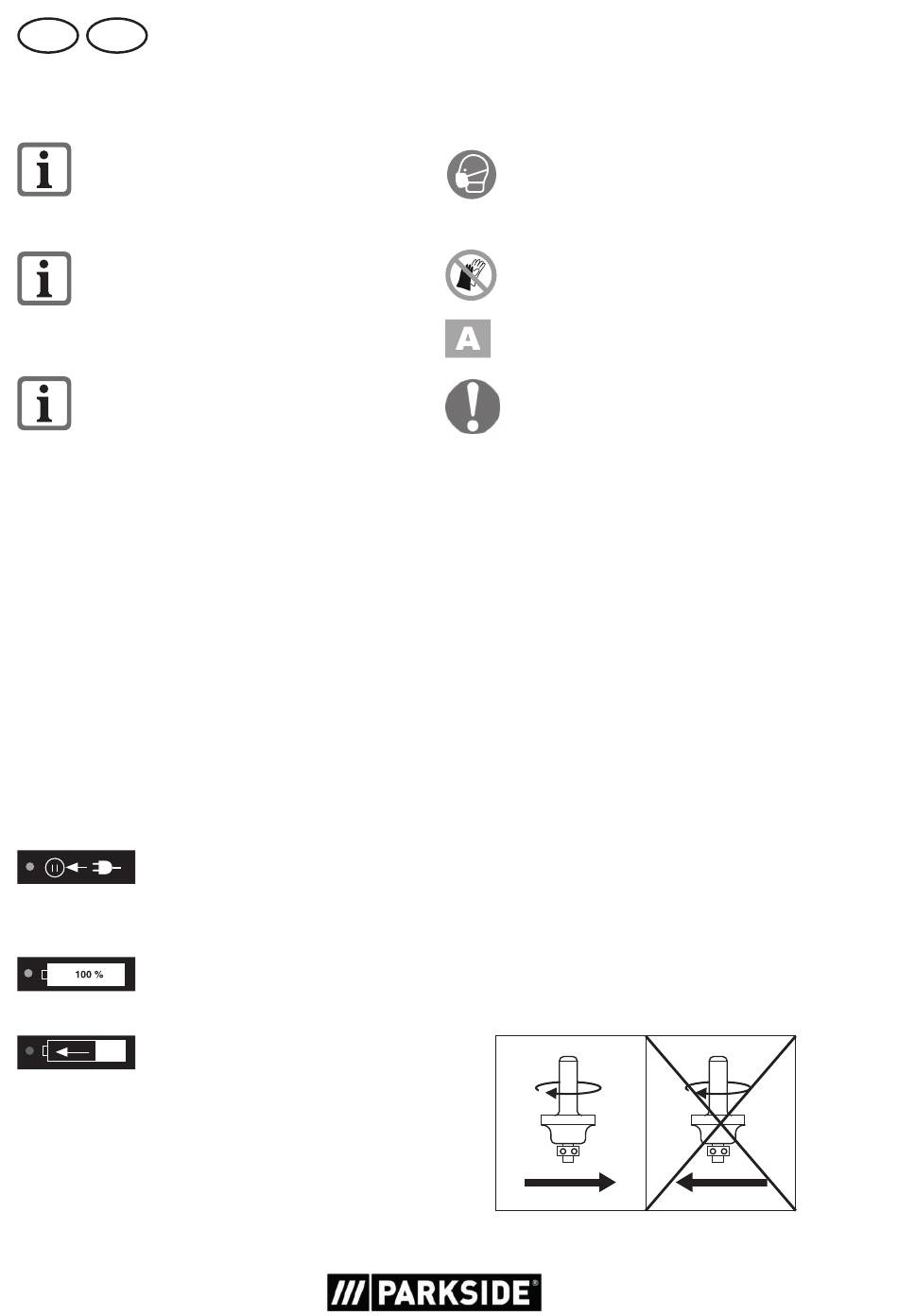 A

100 %

PARKSIDE®